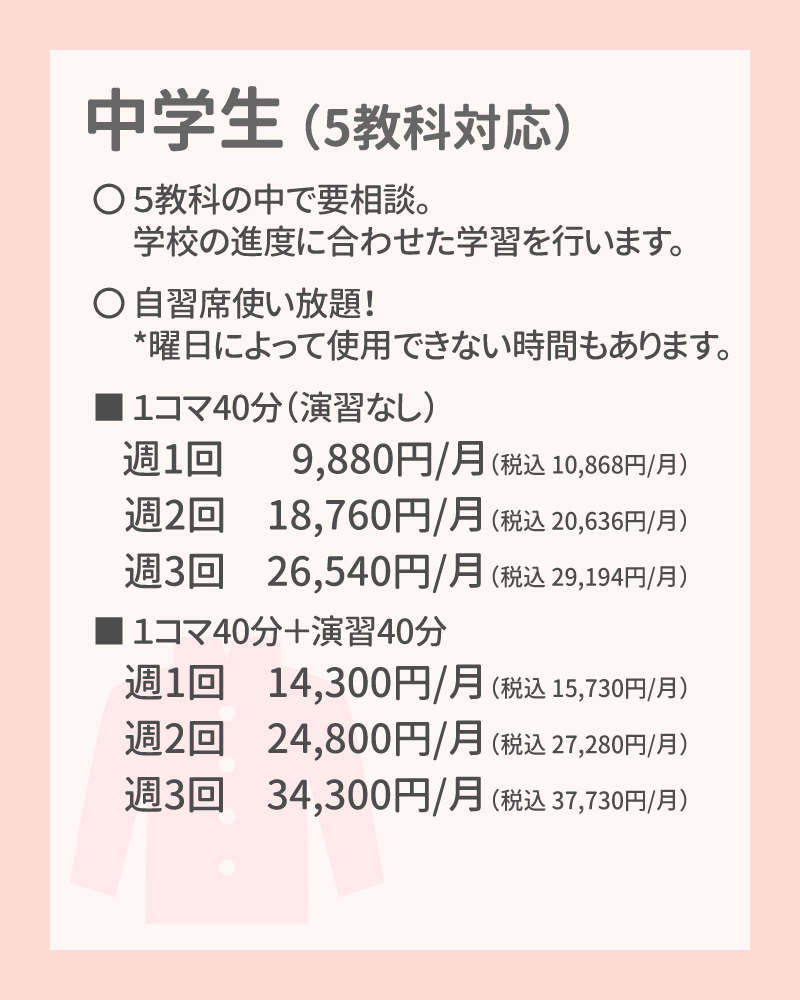 中学生（5教科対応）

○ 5教科の中で要相談。
学校の進度に合わせた学習を行います。

○ 自習席使い放題！
*曜日によって使用できない時間もあります。

■ 1コマ40分（演習なし）
週1回 9,880円/月（税込 10,868円/月）
週2回 18,760円/月（税込 20,636円/月）
週3回 26,540円/月（税込 29,194円/月）

■ 1コマ40分＋演習40分
週1回 14,300円/月（税込 15,730円/月）
週2回 24,800円/月（税込 27,280円/月）
週3回 34,300円/月（税込 37,730円/月）